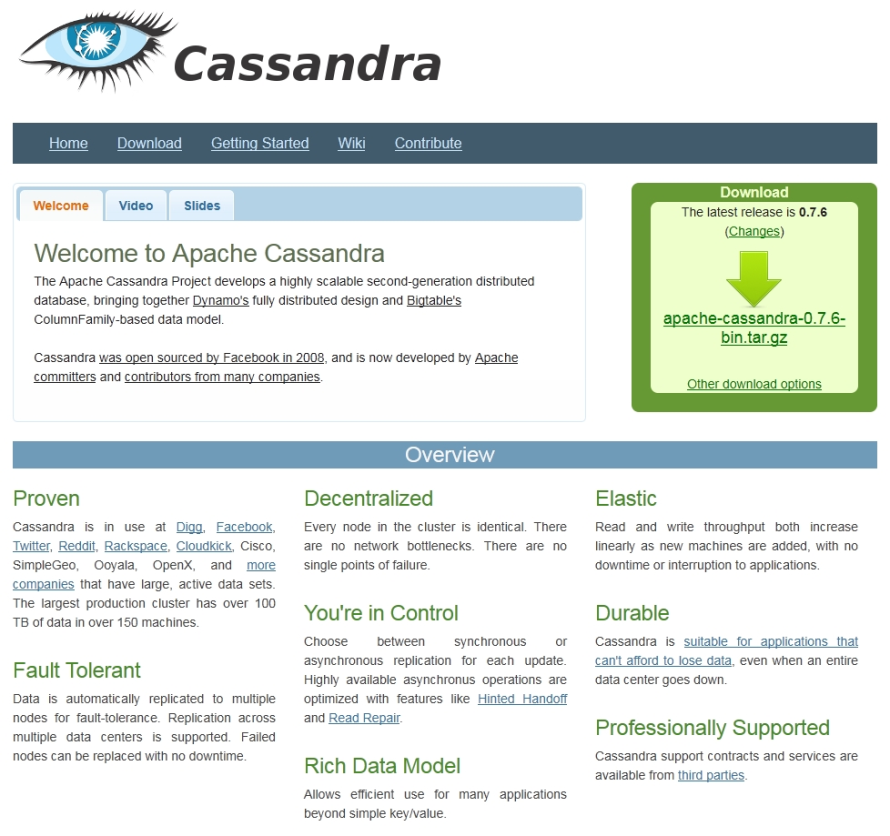 Cassandra

Home Download Getting Started Wiki Contribute

Welcome Video Slides

Welcome to Apache Cassandra

The Apache Cassandra Project develops a highly scalable second-generation distributed database, bringing together Dynamo's fully distributed design and Bigtable's ColumnFamily-based data model.

Cassandra was open sourced by Facebook in 2008, and is now developed by Apache committers and contributors from many companies.

Download

The latest release is 0.7.6

(Changes)

apache-cassandra-0.7.6-bin.tar.gz

Other download options

Overview

Proven

Cassandra is in use at Digg, Facebook, Twitter, Reddit, Rackspace, Cloudkick, Cisco, SimpleGeo, Ooyala, OpenX, and more companies that have large, active data sets. The largest production cluster has over 100 TB of data in over 150 machines.

Fault Tolerant

Data is automatically replicated to multiple nodes for fault-tolerance. Replication across multiple data centers is supported. Failed nodes can be replaced with no downtime.

Decentralized

Every node in the cluster is identical. There are no network bottlenecks. There are no single points of failure.

You're in Control

Choose between synchronous or asynchronous replication for each update. Highly available asynchronus operations are optimized with features like Hinted Handoff and Read Repair.

Rich Data Model

Allows efficient use for many applications beyond simple key/value.

Elastic

Read and write throughput both increase linearly as new machines are added, with no downtime or interruption to applications.

Durable

Cassandra is suitable for applications that can't afford to lose data, even when an entire data center goes down.

Professionally Supported

Cassandra support contracts and services are available from third parties.